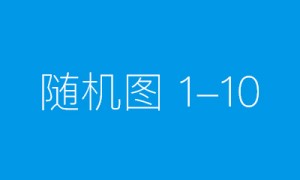 随机图 1–10